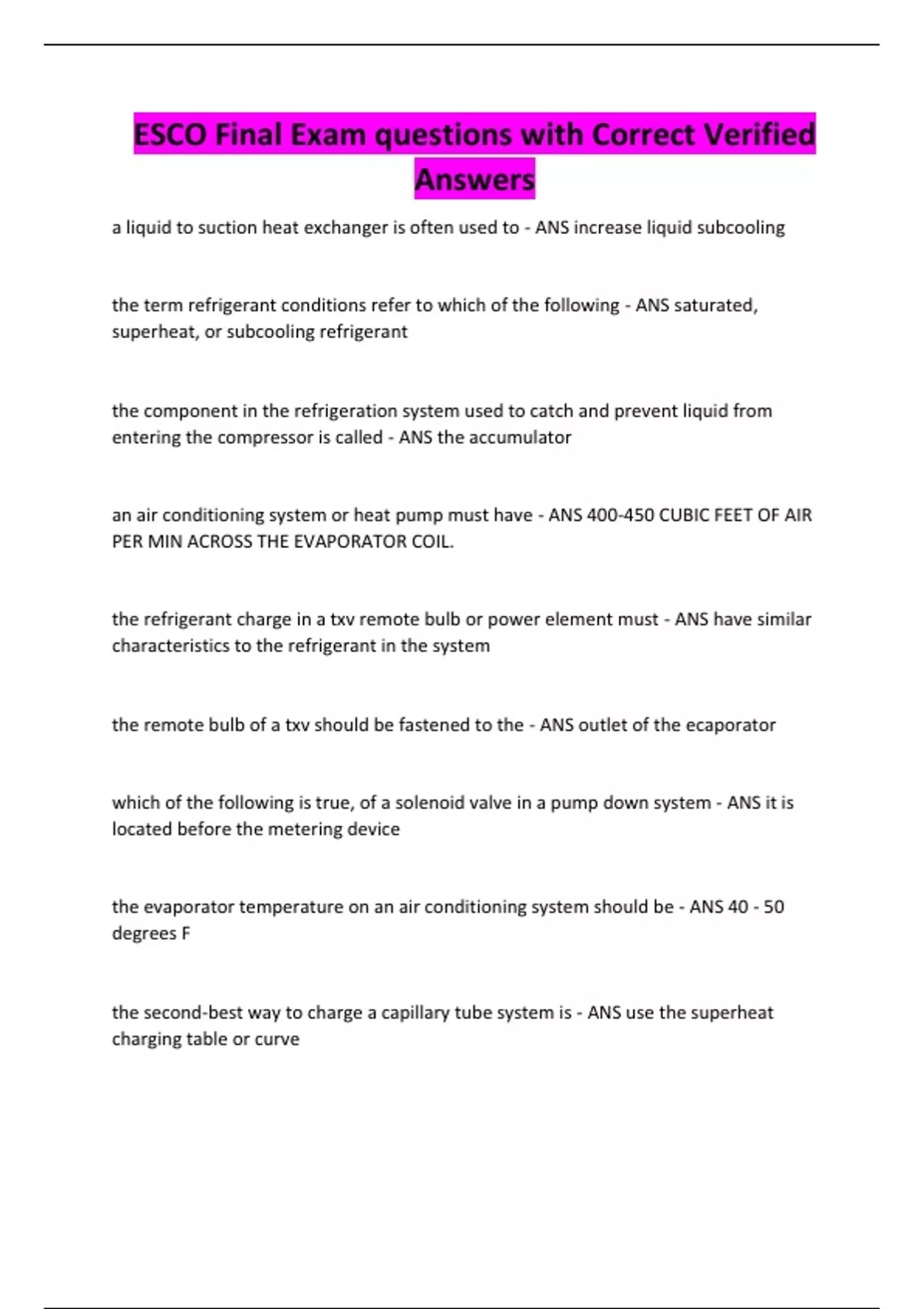 ESCO Final Exam questions with Correct Verified Answers

a liquid to suction heat exchanger is often used to - ANS increase liquid subcooling

the term refrigerant conditions refer to which of the following - ANS saturated, superheat, or subcooling refrigerant

the component in the refrigeration system used to catch and prevent liquid from entering the compressor is called - ANS the accumulator

an air conditioning system or heat pump must have - ANS 400-450 CUBIC FEET OF AIR PER MIN ACROSS THE EVAPORATOR COIL.

the refrigerant charge in a txv remote bulb or power element must - ANS have similar characteristics to the refrigerant in the system

the remote bulb of a txv should be fastened to the - ANS outlet of the ecaporator

which of the following is true, of a solenoid valve in a pump down system - ANS it is located before the metering device

the evaporator temperature on an air conditioning system should be - ANS 40 - 50 degrees F

the second-best way to charge a capillary tube system is - ANS use the superheat charging table or curve